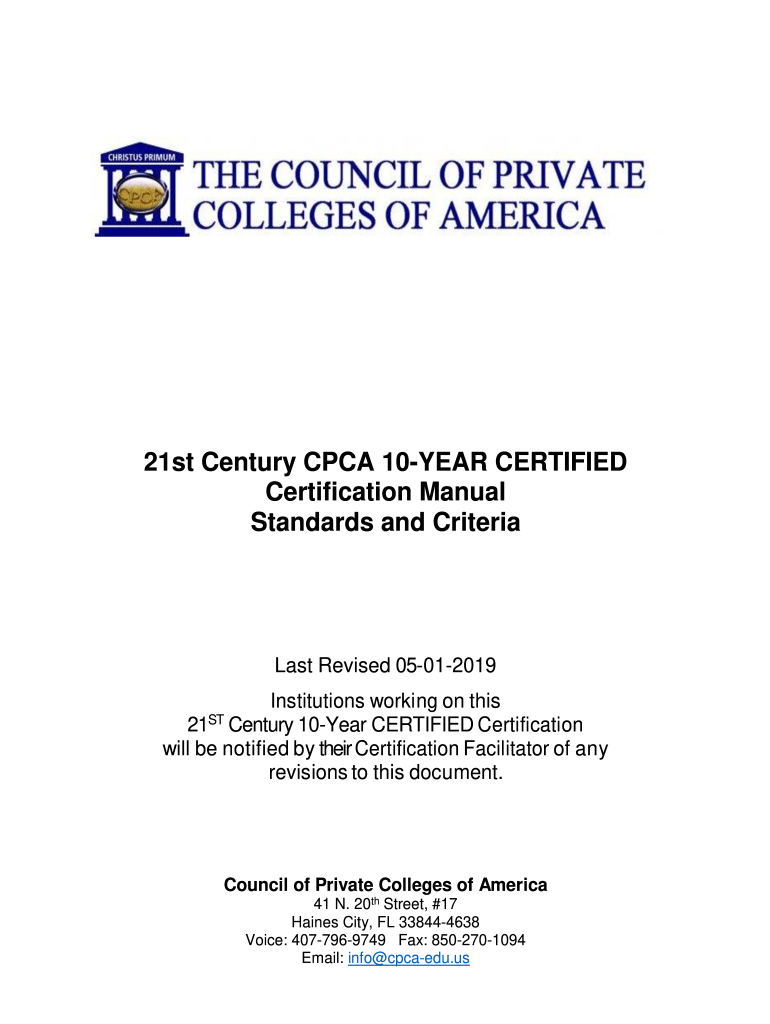 CHRISTUS PRIMUM

CPCA

THE COUNCIL OF PRIVATE COLLEGES OF AMERICA

21st Century CPCA 10-YEAR CERTIFIED
Certification Manual
Standards and Criteria

Last Revised 05-01-2019

Institutions working on this
21$^{ST}$ Century 10-Year CERTIFIED Certification
will be notified by their Certification Facilitator of any
revisions to this document.

Council of Private Colleges of America
41 N. 20$^{th}$ Street, #17
Haines City, FL 33844-4638
Voice: 407-796-9749 Fax: 850-270-1094
Email: info@cpca-edu.us